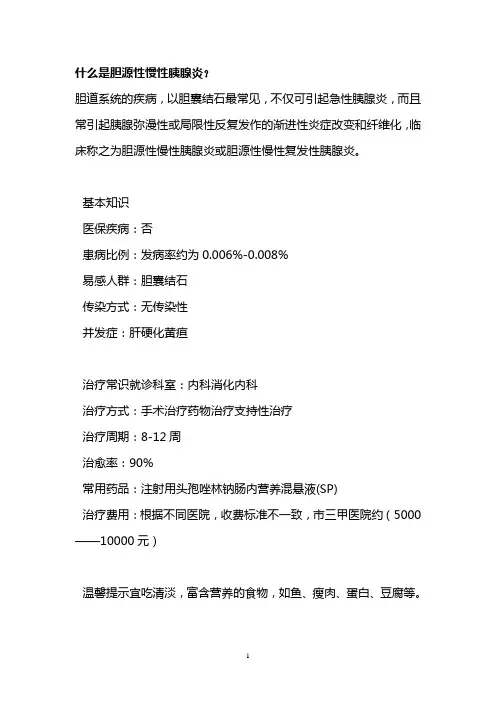 什么是胆源性慢性胰腺炎？

胆道系统的疾病，以胆囊结石最常见，不仅可引起急性胰腺炎，而且常引起胰腺弥漫性或局限性反复发作的渐进性炎症改变和纤维化，临床称之为胆源性慢性胰腺炎或胆源性慢性复发性胰腺炎。

基本知识

医保疾病：否

患病比例：发病率约为 0.006%-0.008%

易感人群：胆囊结石

传染方式：无传染性

并发症：肝硬化黄疸

治疗常识就诊科室：内科消化内科

治疗方式：手术治疗药物治疗支持性治疗

治疗周期：8-12 周

治愈率：90%

常用药品：注射用头孢唑林钠肠内营养混悬液(SP)

治疗费用：根据不同医院，收费标准不一致，市三甲医院约（5000——10000 元）

温馨提示宜吃清淡，富含营养的食物，如鱼、瘦肉、蛋白、豆腐等。

1